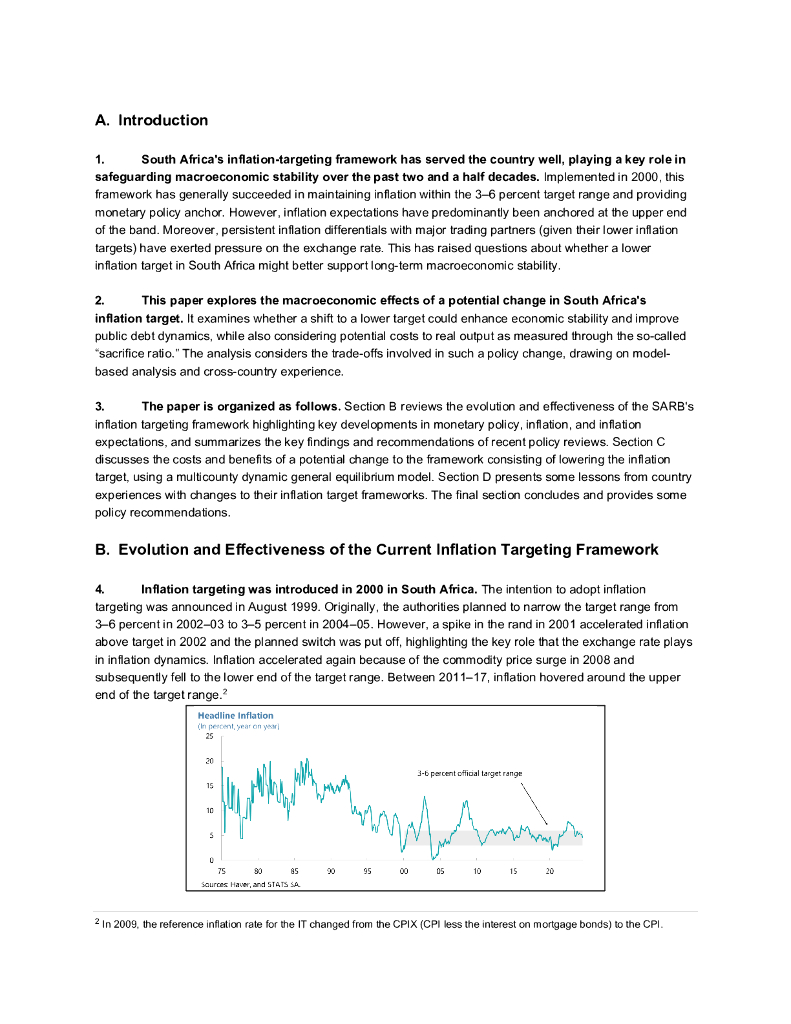 A. Introduction

1. South Africa's inflation-targeting framework has served the country well, playing a key role in safeguarding macroeconomic stability over the past two and a half decades. Implemented in 2000, this framework has generally succeeded in maintaining inflation within the 3–6 percent target range and providing monetary policy anchor. However, inflation expectations have predominantly been anchored at the upper end of the band. Moreover, persistent inflation differentials with major trading partners (given their lower inflation targets) have exerted pressure on the exchange rate. This has raised questions about whether a lower inflation target in South Africa might better support long-term macroeconomic stability.

2. This paper explores the macroeconomic effects of a potential change in South Africa's inflation target. It examines whether a shift to a lower target could enhance economic stability and improve public debt dynamics, while also considering potential costs to real output as measured through the so-called "sacrifice ratio." The analysis considers the trade-offs involved in such a policy change, drawing on model-based analysis and cross-country experience.

3. The paper is organized as follows. Section B reviews the evolution and effectiveness of the SARB's inflation targeting framework highlighting key developments in monetary policy, inflation, and inflation expectations, and summarizes the key findings and recommendations of recent policy reviews. Section C discusses the costs and benefits of a potential change to the framework consisting of lowering the inflation target, using a multicounty dynamic general equilibrium model. Section D presents some lessons from country experiences with changes to their inflation target frameworks. The final section concludes and provides some policy recommendations.

B. Evolution and Effectiveness of the Current Inflation Targeting Framework

4. Inflation targeting was introduced in 2000 in South Africa. The intention to adopt inflation targeting was announced in August 1999. Originally, the authorities planned to narrow the target range from 3–6 percent in 2002–03 to 3–5 percent in 2004–05. However, a spike in the rand in 2001 accelerated inflation above target in 2002 and the planned switch was put off, highlighting the key role that the exchange rate plays in inflation dynamics. Inflation accelerated again because of the commodity price surge in 2008 and subsequently fell to the lower end of the target range. Between 2011–17, inflation hovered around the upper end of the target range.$^2$

Headline Inflation
(In percent, year on year)
25
20
15
10
5
0
3-6 percent official target range
75 80 85 90 95 00 05 10 15 20
Sources: Haver, and STATS SA.

$^2$ In 2009, the reference inflation rate for the IT changed from the CPIX (CPI less the interest on mortgage bonds) to the CPI.